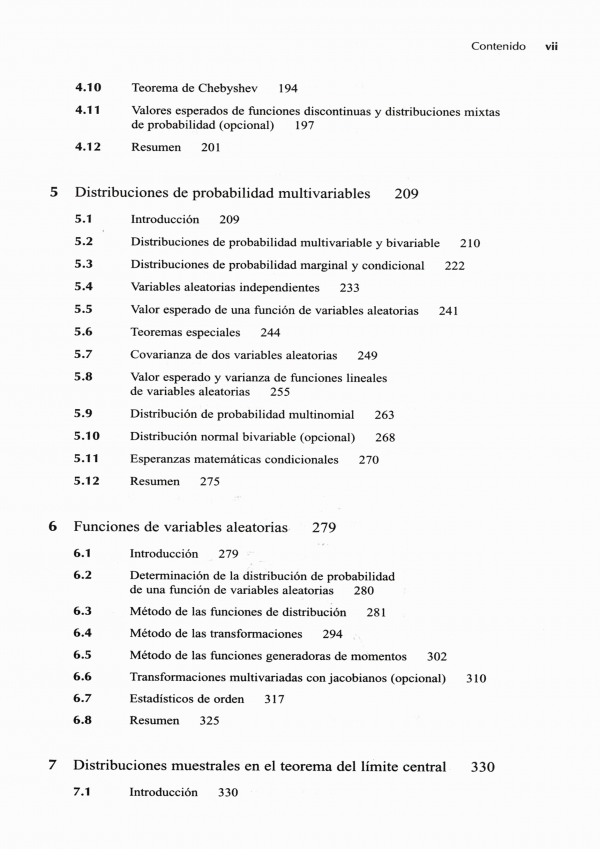 Contenido vii

4.10 Teorema de Chebyshev 194
4.11 Valores esperados de funciones discontinuas y distribuciones mixtas de probabilidad (opcional) 197
4.12 Resumen 201

5 Distribuciones de probabilidad multivariables 209

5.1 Introducción 209
5.2 Distribuciones de probabilidad multivariable y bivariable 210
5.3 Distribuciones de probabilidad marginal y condicional 222
5.4 Variables aleatorias independientes 233
5.5 Valor esperado de una función de variables aleatorias 241
5.6 Teoremas especiales 244
5.7 Covarianza de dos variables aleatorias 249
5.8 Valor esperado y varianza de funciones lineales de variables aleatorias 255
5.9 Distribución de probabilidad multinomial 263
5.10 Distribución normal bivariable (opcional) 268
5.11 Esperanzas matemáticas condicionales 270
5.12 Resumen 275

6 Funciones de variables aleatorias 279

6.1 Introducción 279
6.2 Determinación de la distribución de probabilidad de una función de variables aleatorias 280
6.3 Método de las funciones de distribución 281
6.4 Método de las transformaciones 294
6.5 Método de las funciones generadoras de momentos 302
6.6 Transformaciones multivariadas con jacobianos (opcional) 310
6.7 Estadísticos de orden 317
6.8 Resumen 325

7 Distribuciones muestrales en el teorema del límite central 330

7.1 Introducción 330